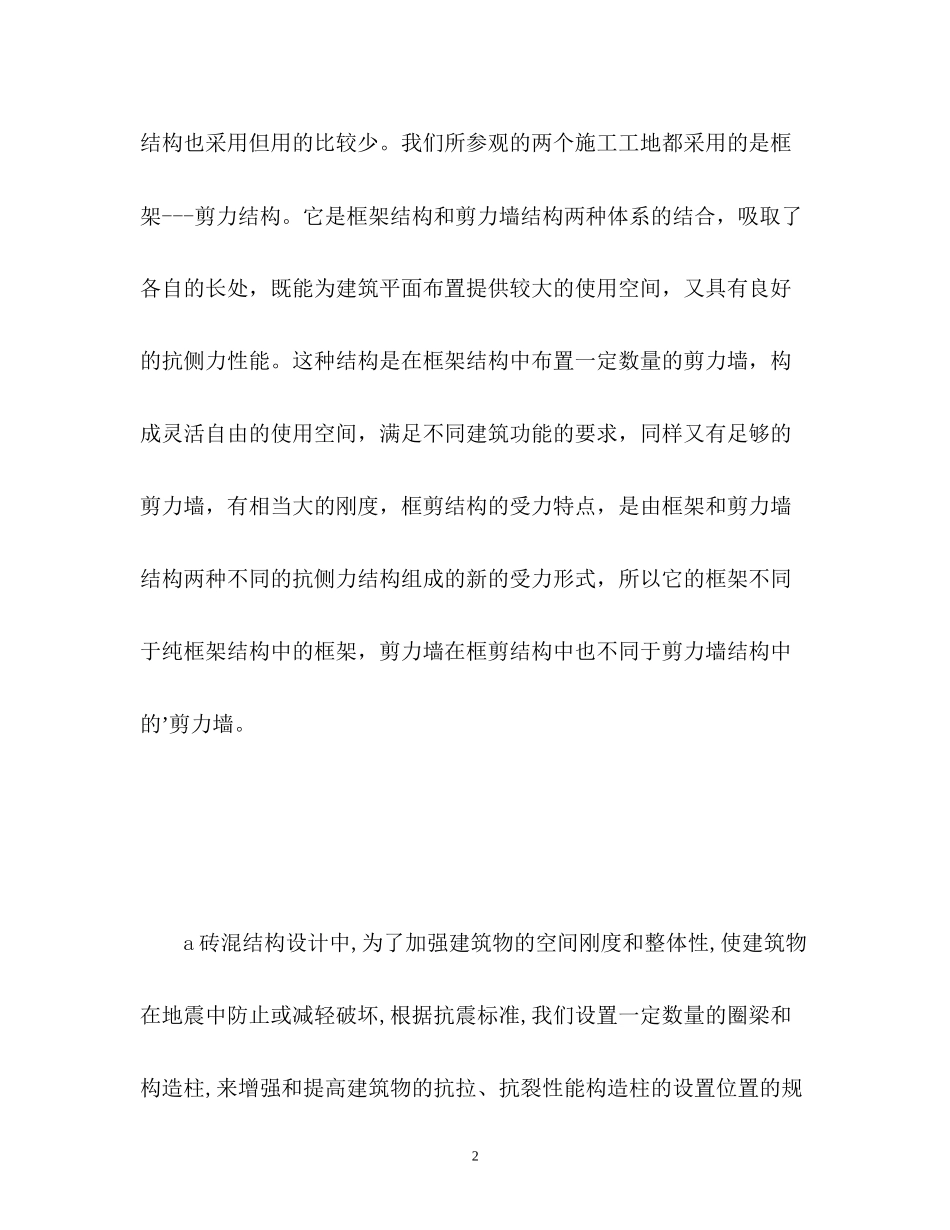 结构也采用但用的比较少。我们所参观的两个施工工地都采用的是框架---剪力结构。它是框架结构和剪力墙结构两种体系的结合，吸取了各自的长处，既能为建筑平面布置提供较大的使用空间，又具有良好的抗侧力性能。这种结构是在框架结构中布置一定数量的剪力墙，构成灵活自由的使用空间，满足不同建筑功能的要求，同样又有足够的剪力墙，有相当大的刚度，框剪结构的受力特点，是由框架和剪力墙结构两种不同的抗侧力结构组成的新的受力形式，所以它的框架不同于纯框架结构中的框架，剪力墙在框剪结构中也不同于剪力墙结构中的’剪力墙。

a 砖混结构设计中,为了加强建筑物的空间刚度和整体性,使建筑物在地震中防止或减轻破坏,根据抗震标准,我们设置一定数量的圈梁和构造柱,来增强和提高建筑物的抗拉、抗裂性能构造柱的设置位置的规

2